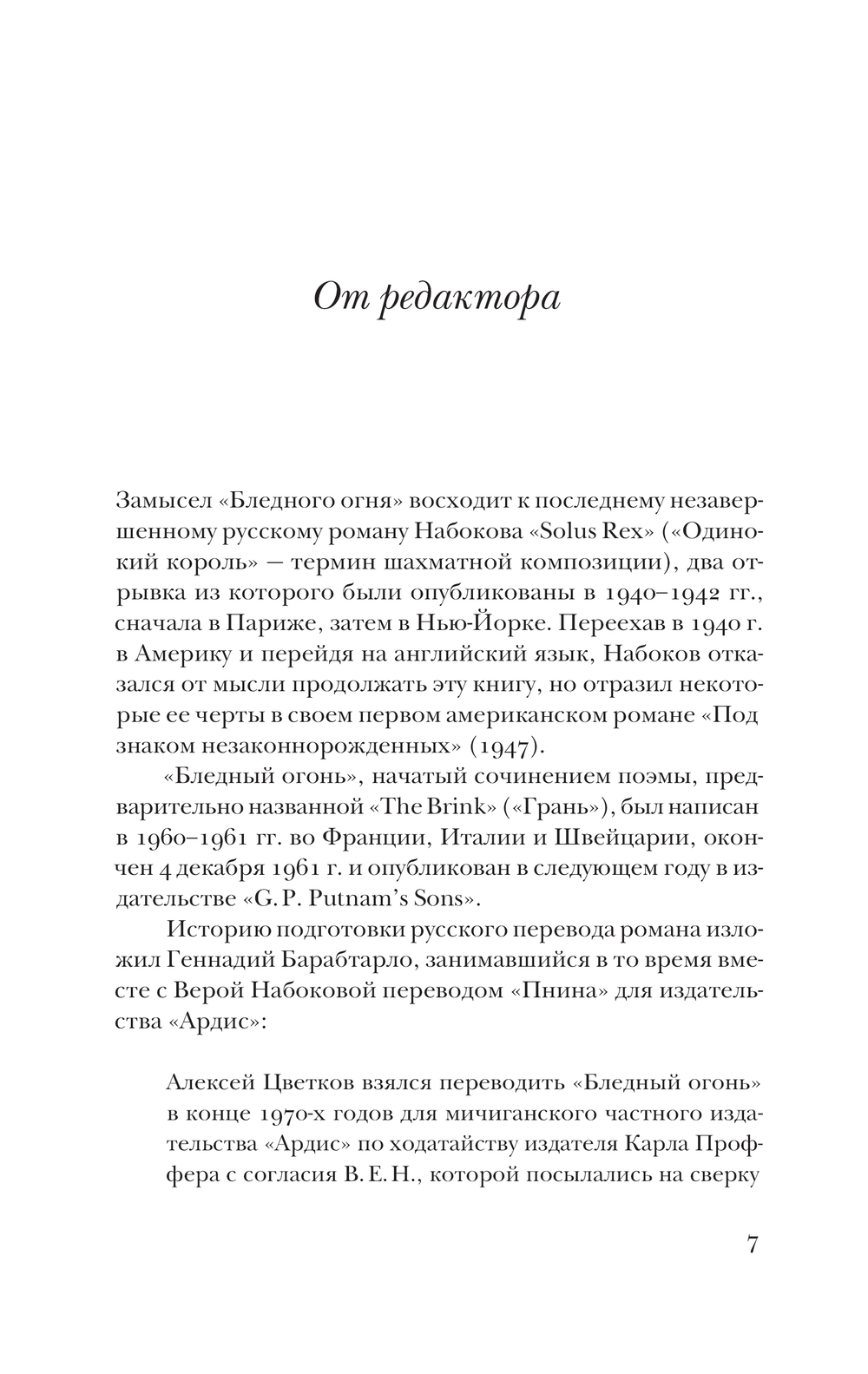 От редактора

Замысел «Бледного огня» восходит к последнему незавершенному русскому роману Набокова «Solus Rex» («Одинокий король» — термин шахматной композиции), два отрывка из которого были опубликованы в 1940–1942 гг., сначала в Париже, затем в Нью-Йорке. Переехав в 1940 г. в Америку и перейдя на английский язык, Набоков отказался от мысли продолжать эту книгу, но отразил некоторые ее черты в своем первом американском романе «Под знаком незаконнорожденных» (1947).

«Бледный огонь», начатый сочинением поэмы, предварительно названной «The Brink» («Грань»), был написан в 1960–1961 гг. во Франции, Италии и Швейцарии, окончен 4 декабря 1961 г. и опубликован в следующем году в издательстве «G. P. Putnam's Sons».

Историю подготовки русского перевода романа изложил Геннадий Барабтарло, занимавшийся в то время вместе с Верой Набоковой переводом «Пнина» для издательства «Ардис»:

Алексей Цветков взялся переводить «Бледный огонь» в конце 1970-х годов для мичиганского частного издательства «Ардис» по ходатайству издателя Карла Проффера с согласия В. Е. Н., которой посылались на сверку

7